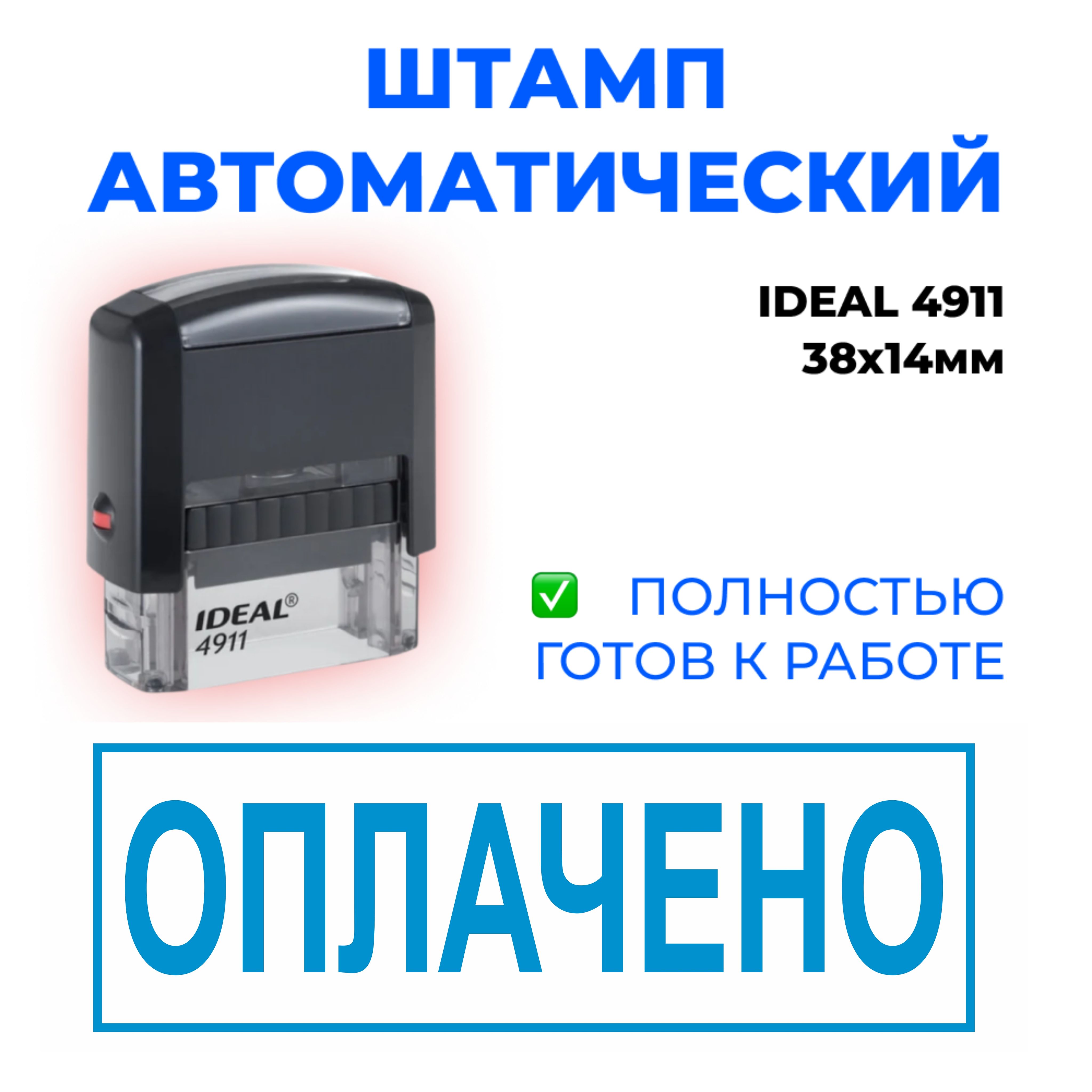 ШТАМП АВТОМАТИЧЕСКИЙ

IDEAL 4911
38х14мм

IDEAL®
4911

✅ ПОЛНОСТЬЮ ГОТОВ К РАБОТЕ

ОПЛАЧЕНО